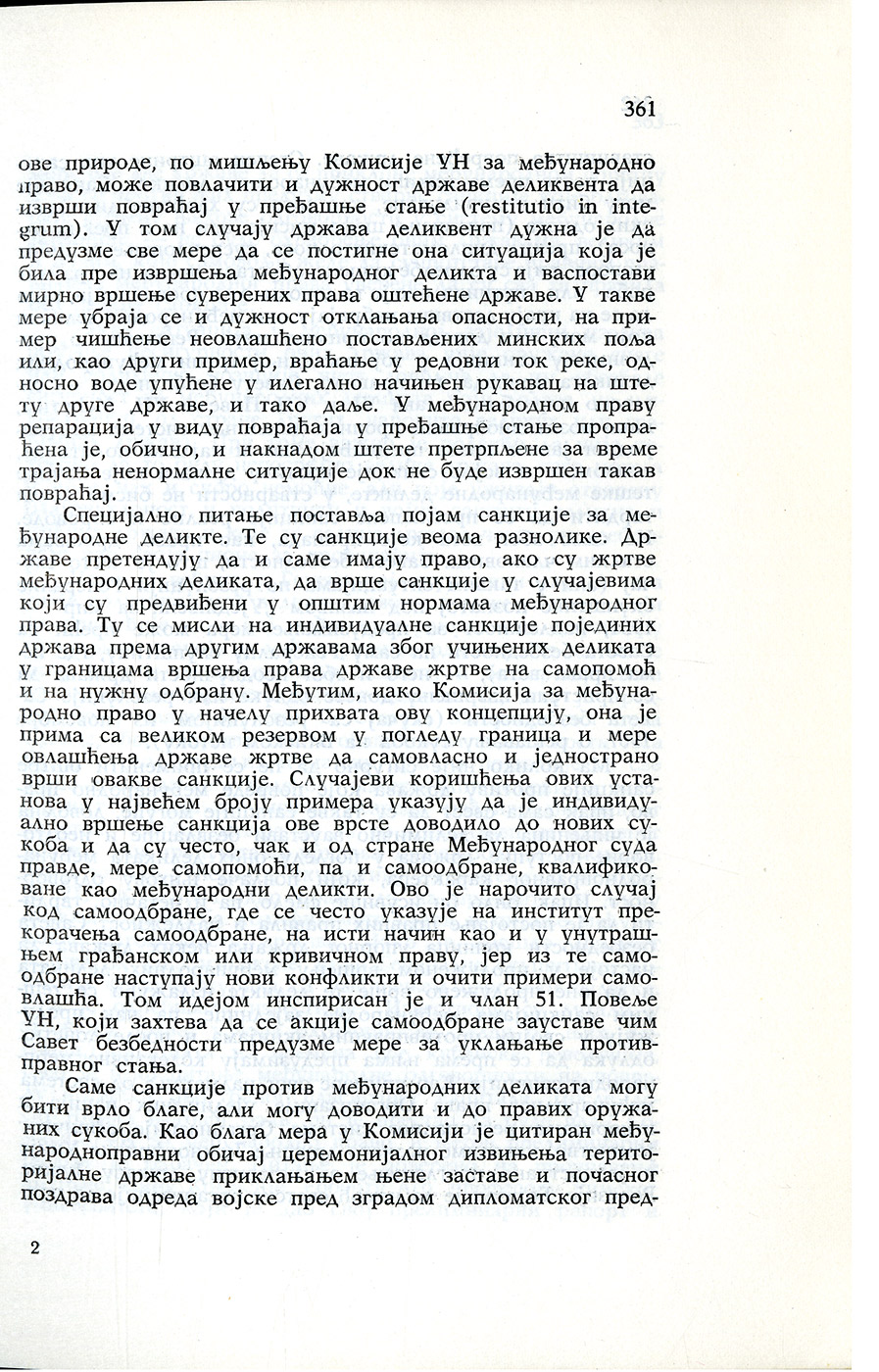 361

ове природе, по мишљењу Комисије УН за међународно право, може повлачити и дужност државе деликвента да изврши повраћај у пређашње стање (restitutio in integrum). У том случају држава деликвент дужна је да предузме све мере да се постигне она ситуација која је била пре извршења међународног деликта и васпостави мирно вршење суверених права оштећене државе. У такве мере убраја се и дужност отклањања опасности, на пример чишћење неовлашћено постављених минских поља или, као други пример, враћање у редовни ток реке, односно воде упућене у илегално начињен рукавац на штету друге државе, и тако даље. У међународном праву репарација у виду повраћаја у пређашње стање пропраћена је, обично, и накнадом штете претрпљене за време трајања ненормалне ситуације док не буде извршен такав повраћај.

Специјално питање поставља појам санкције за међународне деликте. Те су санкције веома разнолике. Државе претендују да и саме имају право, ако су жртве међународних деликата, да врше санкције у случајевима који су предвиђени у општим нормама међународног права. Ту се мисли на индивидуалне санкције појединих држава према другим државама због учињених деликата у границама вршења права државе жртве на самопомоћ и на нужну одбрану. Међутим, иако Комисија за међународно право у начелу прихвата ову концепцију, она је прима са великом резервом у погледу граница и мере овлашћења државе жртве да самовласно и једнострано врши овакве санкције. Случајеви коришћења ових установа у највећем броју примера указују да је индивидуално вршење санкција ове врсте доводило до нових сукоба и да су често, чак и од стране Међународног суда правде, мере самопомоћи, па и самоодбране, квалификоване као међународни деликти. Ово је нарочито случај код самоодбране, где се често указује на институт прекорачења самоодбране, на исти начин као и у унутрашњем грађанском или кривичном праву, јер из те самоодбране наступају нови конфликти и очити примери самовлашћа. Том идејом инспирисан је и члан 51. Повеље УН, који захтева да се акције самоодбране зауставе чим Савет безбедности предузме мере за уклањање противправног стања.

Саме санкције против међународних деликата могу бити врло благе, али могу доводити и до правих оружаних сукоба. Као блага мера у Комисији је цитиран међународноправни обичај церемонијалног извињења територијалне државе приклањањем њене заставе и почасног поздрава одреда војске пред зградом дипломатског пред-

2